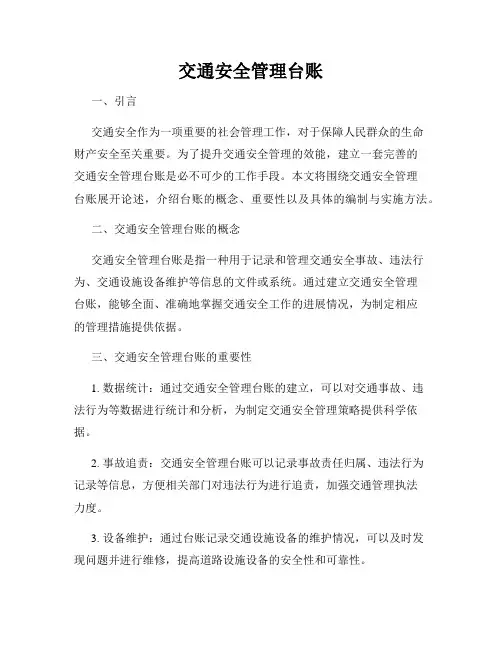 交通安全管理台账

一、引言

交通安全作为一项重要的社会管理工作，对于保障人民群众的生命财产安全至关重要。为了提升交通安全管理的效能，建立一套完善的交通安全管理台账是必不可少的工作手段。本文将围绕交通安全管理台账展开论述，介绍台账的概念、重要性以及具体的编制与实施方法。

二、交通安全管理台账的概念

交通安全管理台账是指一种用于记录和管理交通安全事故、违法行为、交通设施设备维护等信息的文件或系统。通过建立交通安全管理台账，能够全面、准确地掌握交通安全工作的进展情况，为制定相应的管理措施提供依据。

三、交通安全管理台账的重要性

1. 数据统计：通过交通安全管理台账的建立，可以对交通事故、违法行为等数据进行统计和分析，为制定交通安全管理策略提供科学依据。

2. 事故追责：交通安全管理台账可以记录事故责任归属、违法行为记录等信息，方便相关部门对违法行为进行追责，加强交通管理执法力度。

3. 设备维护：通过台账记录交通设施设备的维护情况，可以及时发现问题并进行维修，提高道路设施设备的安全性和可靠性。